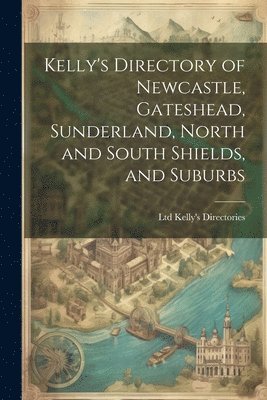 Kelly's Directory of Newcastle, Gateshead, Sunderland, North and South Shields, and Suburbs

Ltd Kelly's Directories